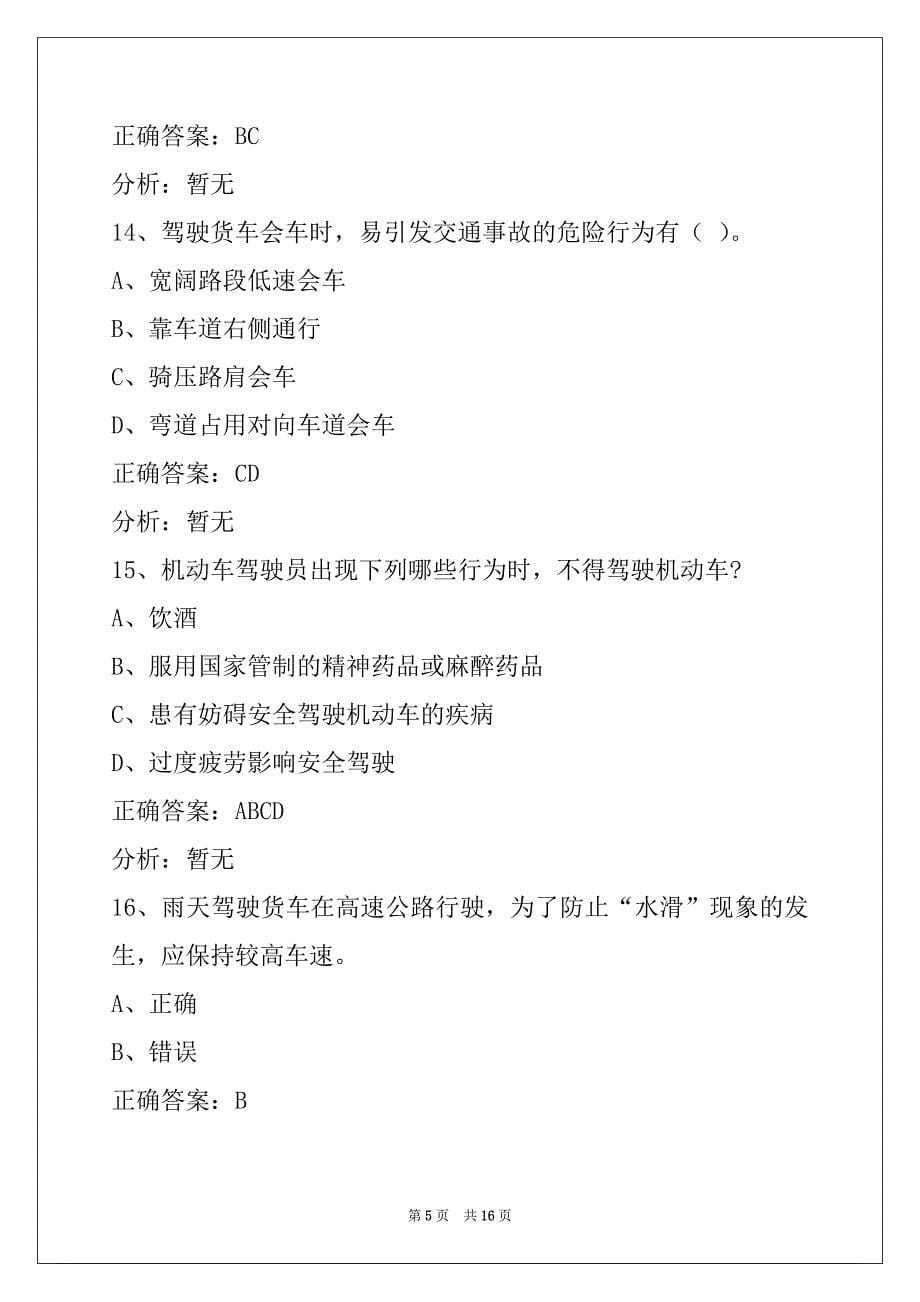 正确答案：BC

分析：暂无

14、驾驶货车会车时，易引发交通事故的危险行为有（ ）。

A、宽阔路段低速会车

B、靠车道右侧通行

C、骑压路肩会车

D、弯道占用对向车道会车

正确答案：CD

分析：暂无

15、机动车驾驶员出现下列哪些行为时，不得驾驶机动车?

A、饮酒

B、服用国家管制的精神药品或麻醉药品

C、患有妨碍安全驾驶机动车的疾病

D、过度疲劳影响安全驾驶

正确答案：ABCD

分析：暂无

16、雨天驾驶货车在高速公路行驶，为了防止“水滑”现象的发生，应保持较高车速。

A、正确

B、错误

正确答案：B

第 5 页 共 16 页